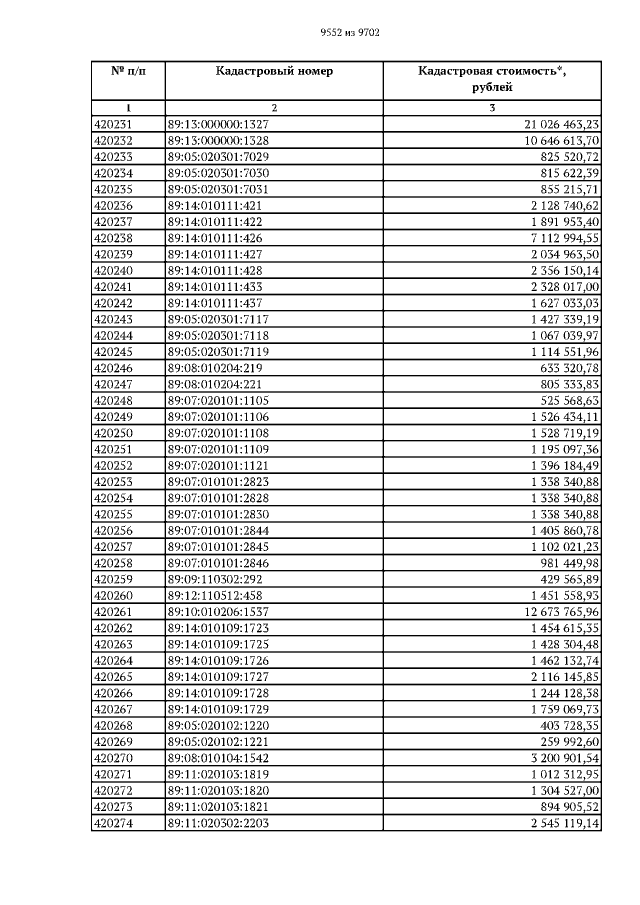 9552 из 9702

| № п/п | Кадастровый номер | Кадастровая стоимость*, рублей |
|---|---|---|
| 1 | 2 | 3 |
| 420231 | 89:13:000000:1327 | 21 026 463,23 |
| 420232 | 89:13:000000:1328 | 10 646 613,70 |
| 420233 | 89:05:020301:7029 | 825 520,72 |
| 420234 | 89:05:020301:7030 | 815 622,39 |
| 420235 | 89:05:020301:7031 | 855 215,71 |
| 420236 | 89:14:010111:421 | 2 128 740,62 |
| 420237 | 89:14:010111:422 | 1 891 953,40 |
| 420238 | 89:14:010111:426 | 7 112 994,55 |
| 420239 | 89:14:010111:427 | 2 034 963,50 |
| 420240 | 89:14:010111:428 | 2 356 150,14 |
| 420241 | 89:14:010111:433 | 2 328 017,00 |
| 420242 | 89:14:010111:437 | 1 627 033,03 |
| 420243 | 89:05:020301:7117 | 1 427 339,19 |
| 420244 | 89:05:020301:7118 | 1 067 039,97 |
| 420245 | 89:05:020301:7119 | 1 114 551,96 |
| 420246 | 89:08:010204:219 | 633 320,78 |
| 420247 | 89:08:010204:221 | 805 333,83 |
| 420248 | 89:07:020101:1105 | 525 568,63 |
| 420249 | 89:07:020101:1106 | 1 526 434,11 |
| 420250 | 89:07:020101:1108 | 1 528 719,19 |
| 420251 | 89:07:020101:1109 | 1 195 097,36 |
| 420252 | 89:07:020101:1121 | 1 396 184,49 |
| 420253 | 89:07:010101:2823 | 1 338 340,88 |
| 420254 | 89:07:010101:2828 | 1 338 340,88 |
| 420255 | 89:07:010101:2830 | 1 338 340,88 |
| 420256 | 89:07:010101:2844 | 1 405 860,78 |
| 420257 | 89:07:010101:2845 | 1 102 021,23 |
| 420258 | 89:07:010101:2846 | 981 449,98 |
| 420259 | 89:09:110302:292 | 429 565,89 |
| 420260 | 89:12:110512:458 | 1 451 558,93 |
| 420261 | 89:10:010206:1537 | 12 673 765,96 |
| 420262 | 89:14:010109:1723 | 1 454 615,35 |
| 420263 | 89:14:010109:1725 | 1 428 304,48 |
| 420264 | 89:14:010109:1726 | 1 462 132,74 |
| 420265 | 89:14:010109:1727 | 2 116 145,85 |
| 420266 | 89:14:010109:1728 | 1 244 128,38 |
| 420267 | 89:14:010109:1729 | 1 759 069,73 |
| 420268 | 89:05:020102:1220 | 403 728,35 |
| 420269 | 89:05:020102:1221 | 259 992,60 |
| 420270 | 89:08:010104:1542 | 3 200 901,54 |
| 420271 | 89:11:020103:1819 | 1 012 312,95 |
| 420272 | 89:11:020103:1820 | 1 304 527,00 |
| 420273 | 89:11:020103:1821 | 894 905,52 |
| 420274 | 89:11:020302:2203 | 2 545 119,14 |